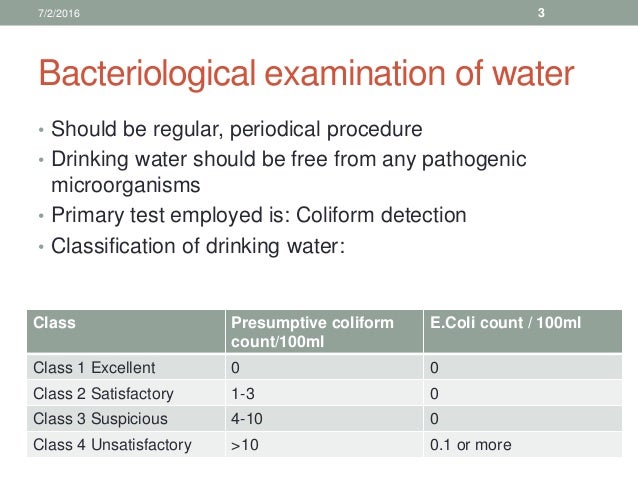 7/2/2016

3

Bacteriological examination of water

• Should be regular, periodical procedure
• Drinking water should be free from any pathogenic microorganisms
• Primary test employed is: Coliform detection
• Classification of drinking water:

| Class | Presumptive coliform count/100ml | E.Coli count / 100ml |
|---|---|---|
| Class 1 Excellent | 0 | 0 |
| Class 2 Satisfactory | 1-3 | 0 |
| Class 3 Suspicious | 4-10 | 0 |
| Class 4 Unsatisfactory | >10 | 0.1 or more |